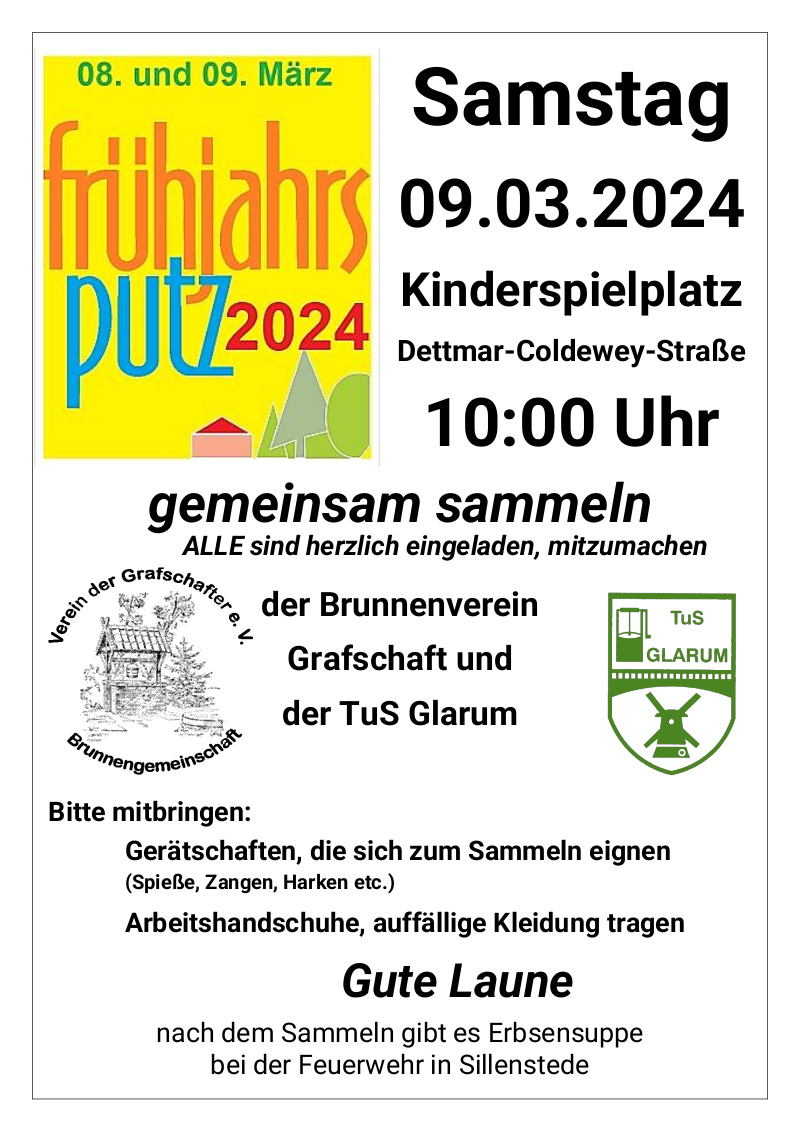 08. und 09. März

frühjahrs
putz 2024

Samstag

09.03.2024

Kinderspielplatz

Dettmar-Coldewey-Straße

10:00 Uhr

gemeinsam sammeln

ALLE sind herzlich eingeladen, mitzumachen

Verein der Grafschafter e. V.
Brunnengemeinschaft

der Brunnenverein
Grafschaft und
der TuS Glarum

TuS
GLARUM

Bitte mitbringen:

Gerätschaften, die sich zum Sammeln eignen
(Spieße, Zangen, Harken etc.)

Arbeitshandschuhe, auffällige Kleidung tragen

Gute Laune

nach dem Sammeln gibt es Erbsensuppe
bei der Feuerwehr in Sillenstede